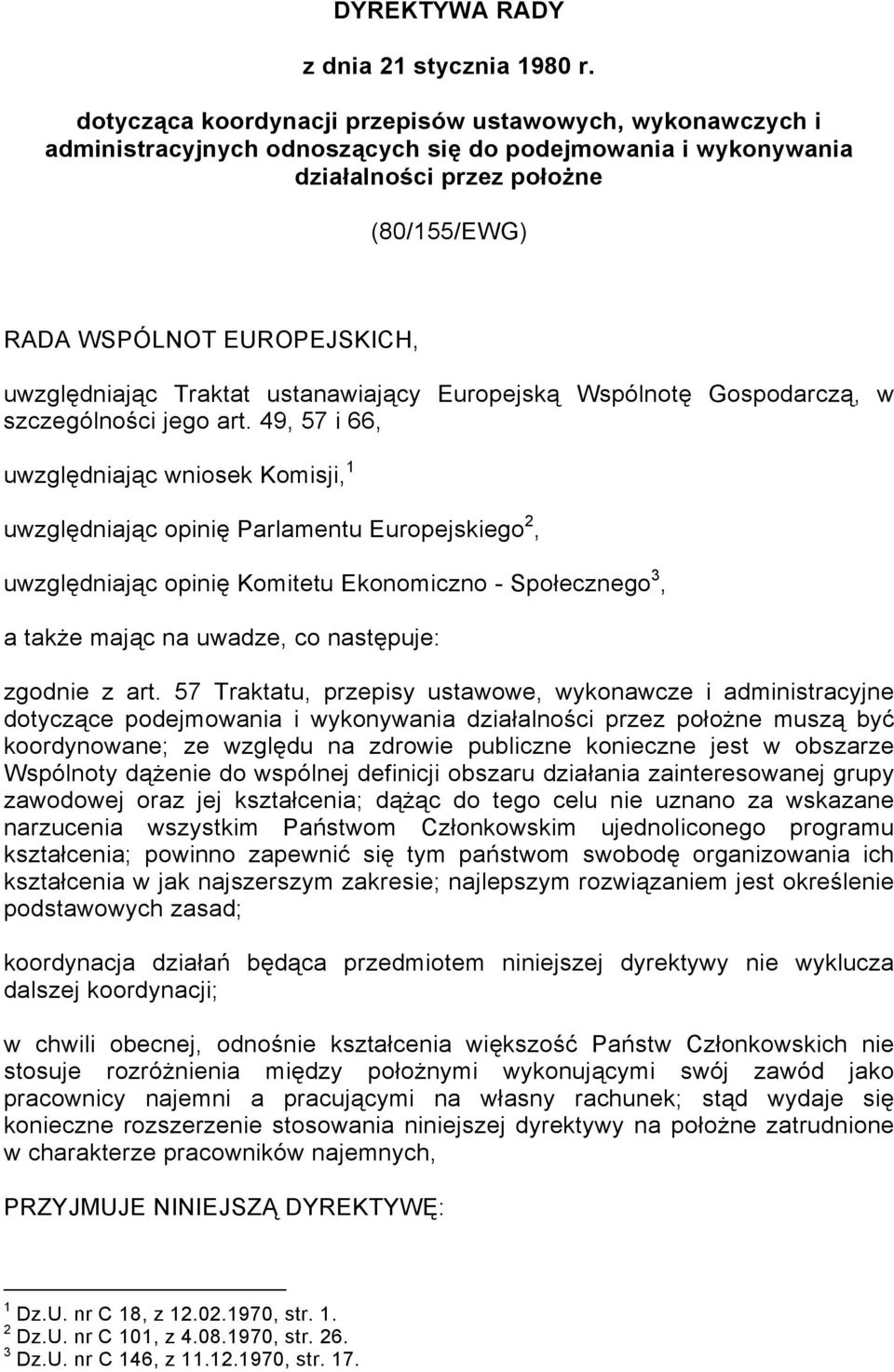 DYREKTYWA RADY

z dnia 21 stycznia 1980 r.

dotycząca koordynacji przepisów ustawowych, wykonawczych i administracyjnych odnoszących się do podejmowania i wykonywania działalności przez położne

(80/155/EWG)

RADA WSPÓLNOT EUROPEJSKICH,

uwzględniając Traktat ustanawiający Europejską Wspólnotę Gospodarczą, w szczególności jego art. 49, 57 i 66,

uwzględniając wniosek Komisji,$^1$

uwzględniając opinię Parlamentu Europejskiego$^2$,

uwzględniając opinię Komitetu Ekonomiczno - Społecznego$^3$,

a także mając na uwadze, co następuje:

zgodnie z art. 57 Traktatu, przepisy ustawowe, wykonawcze i administracyjne dotyczące podejmowania i wykonywania działalności przez położne muszą być koordynowane; ze względu na zdrowie publiczne konieczne jest w obszarze Wspólnoty dążenie do wspólnej definicji obszaru działania zainteresowanej grupy zawodowej oraz jej kształcenia; dążąc do tego celu nie uznano za wskazane narzucenia wszystkim Państwom Członkowskim ujednoliconego programu kształcenia; powinno zapewnić się tym państwom swobodę organizowania ich kształcenia w jak najszerszym zakresie; najlepszym rozwiązaniem jest określenie podstawowych zasad;

koordynacja działań będąca przedmiotem niniejszej dyrektywy nie wyklucza dalszej koordynacji;

w chwili obecnej, odnośnie kształcenia większość Państw Członkowskich nie stosuje rozróżnienia między położnymi wykonującymi swój zawód jako pracownicy najemni a pracującymi na własny rachunek; stąd wydaje się konieczne rozszerzenie stosowania niniejszej dyrektywy na położne zatrudnione w charakterze pracowników najemnych,

PRZYJMUJE NINIEJSZĄ DYREKTYWĘ:

$^1$ Dz.U. nr C 18, z 12.02.1970, str. 1.
$^2$ Dz.U. nr C 101, z 4.08.1970, str. 26.
$^3$ Dz.U. nr C 146, z 11.12.1970, str. 17.